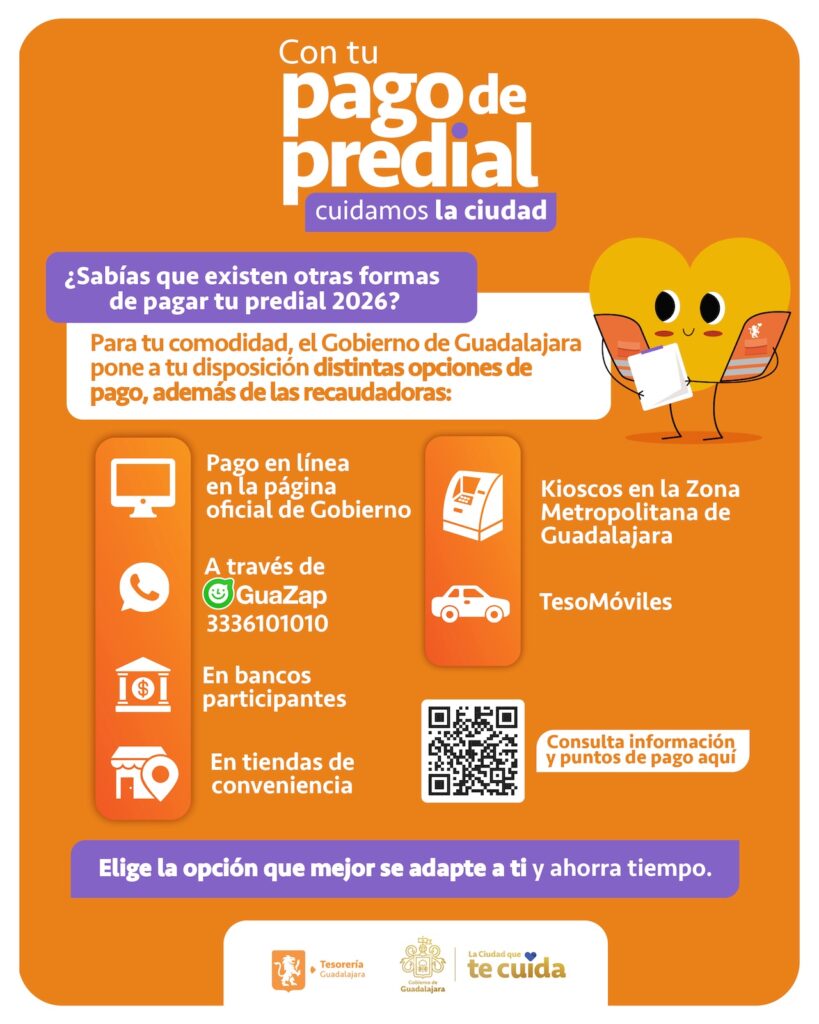 Con tu pago de predial cuidamos la ciudad

¿Sabías que existen otras formas de pagar tu predial 2026?

Para tu comodidad, el Gobierno de Guadalajara pone a tu disposición distintas opciones de pago, además de las recaudadoras:

Pago en línea en la página oficial de Gobierno

A través de GuaZap 3336101010

En bancos participantes

En tiendas de conveniencia

Kioscos en la Zona Metropolitana de Guadalajara

TesoMóviles

Consulta información y puntos de pago aquí

Elige la opción que mejor se adapte a ti y ahorra tiempo.

Tesorería Guadalajara

Gobierno de Guadalajara

La Ciudad que te cuida